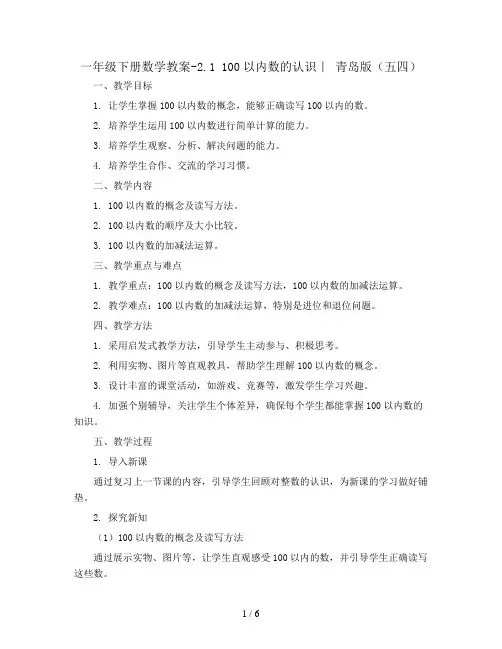 一年级下册数学教案-2.1 100以内数的认识｜ 青岛版（五四）

一、教学目标

1. 让学生掌握100以内数的概念，能够正确读写100以内的数。

2. 培养学生运用100以内数进行简单计算的能力。

3. 培养学生观察、分析、解决问题的能力。

4. 培养学生合作、交流的学习习惯。

二、教学内容

1. 100以内数的概念及读写方法。

2. 100以内数的顺序及大小比较。

3. 100以内数的加减法运算。

三、教学重点与难点

1. 教学重点：100以内数的概念及读写方法，100以内数的加减法运算。

2. 教学难点：100以内数的加减法运算，特别是进位和退位问题。

四、教学方法

1. 采用启发式教学方法，引导学生主动参与、积极思考。

2. 利用实物、图片等直观教具，帮助学生理解100以内数的概念。

3. 设计丰富的课堂活动，如游戏、竞赛等，激发学生学习兴趣。

4. 加强个别辅导，关注学生个体差异，确保每个学生都能掌握100以内数的知识。

五、教学过程

1. 导入新课

通过复习上一节课的内容，引导学生回顾对整数的认识，为新课的学习做好铺垫。

2. 探究新知

（1）100以内数的概念及读写方法

通过展示实物、图片等，让学生直观感受100以内的数，并引导学生正确读写这些数。

1 / 6